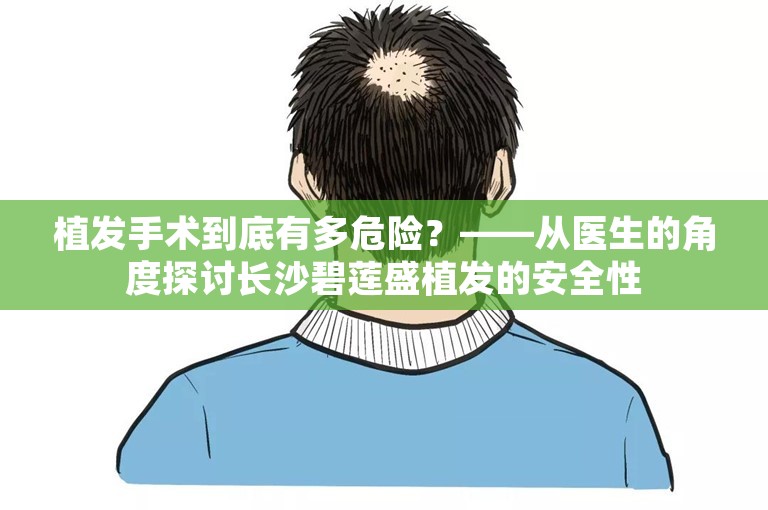 植发手术到底有多危险？——从医生的角度探讨长沙碧莲盛植发的安全性